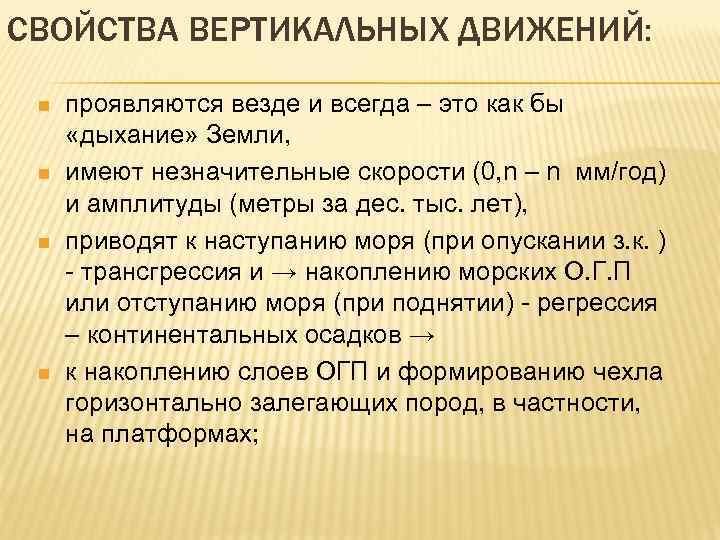 СВОЙСТВА ВЕРТИКАЛЬНЫХ ДВИЖЕНИЙ:

• проявляются везде и всегда – это как бы «дыхание» Земли,

• имеют незначительные скорости (0,n – n мм/год) и амплитуды (метры за дес. тыс. лет),

• приводят к наступанию моря (при опускании з.к. ) - трансгрессия и → накоплению морских О.Г.П или отступанию моря (при поднятии) - регрессия – континентальных осадков →

• к накоплению слоев ОГП и формированию чехла горизонтально залегающих пород, в частности, на платформах;